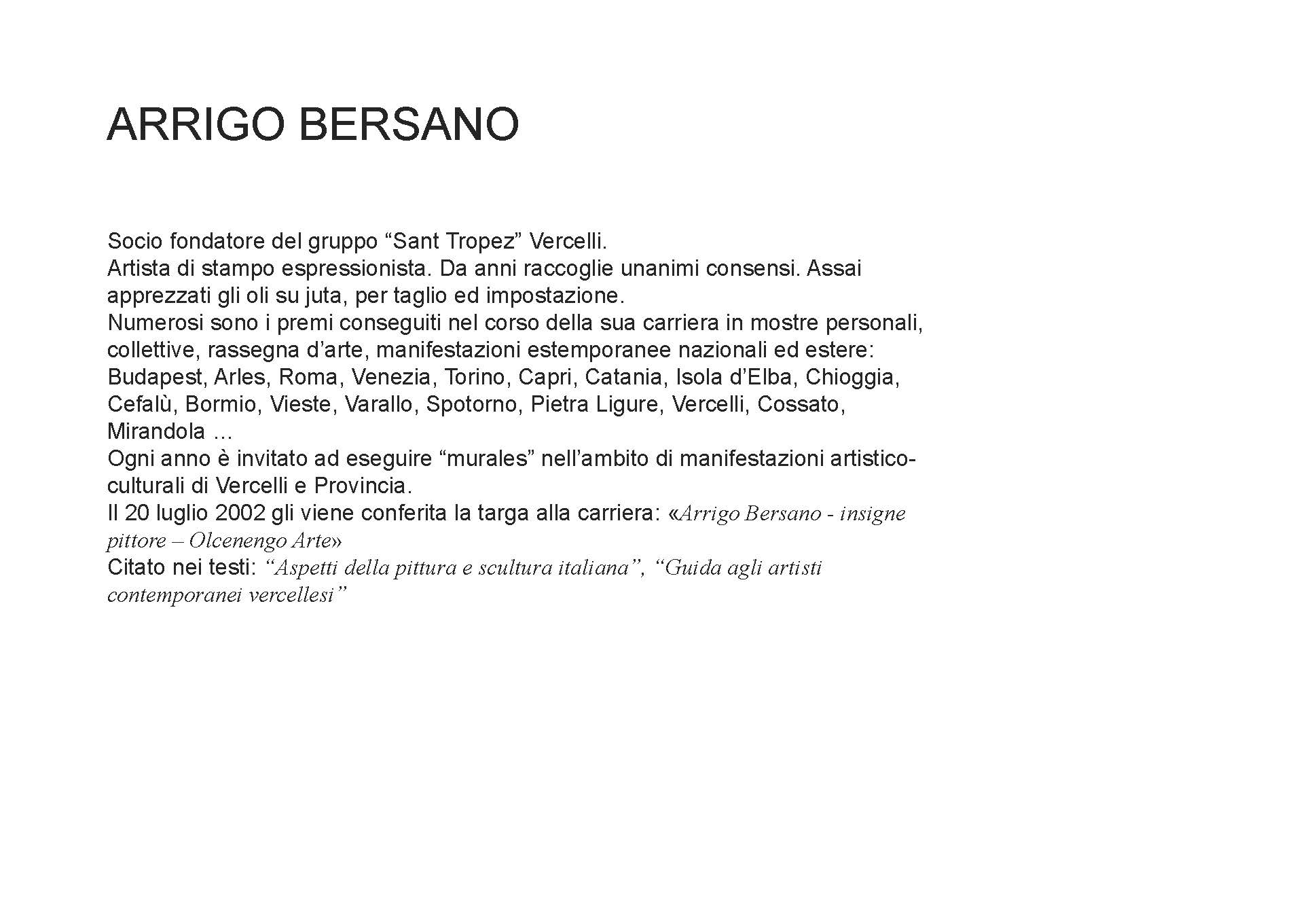 ARRIGO BERSANO

Socio fondatore del gruppo “Sant Tropez” Vercelli.
Artista di stampo espressionista. Da anni raccoglie unanimi consensi. Assai apprezzati gli oli su juta, per taglio ed impostazione.
Numerosi sono i premi conseguiti nel corso della sua carriera in mostre personali, collettive, rassegna d’arte, manifestazioni estemporanee nazionali ed estere: Budapest, Arles, Roma, Venezia, Torino, Capri, Catania, Isola d’Elba, Chioggia, Cefalù, Bormio, Vieste, Varallo, Spotorno, Pietra Ligure, Vercelli, Cossato, Mirandola ...
Ogni anno è invitato ad eseguire “murales” nell’ambito di manifestazioni artistico-culturali di Vercelli e Provincia.
Il 20 luglio 2002 gli viene conferita la targa alla carriera: «Arrigo Bersano - insigne pittore – Olcenengo Arte»
Citato nei testi: “Aspetti della pittura e scultura italiana”, “Guida agli artisti contemporanei vercellesi”